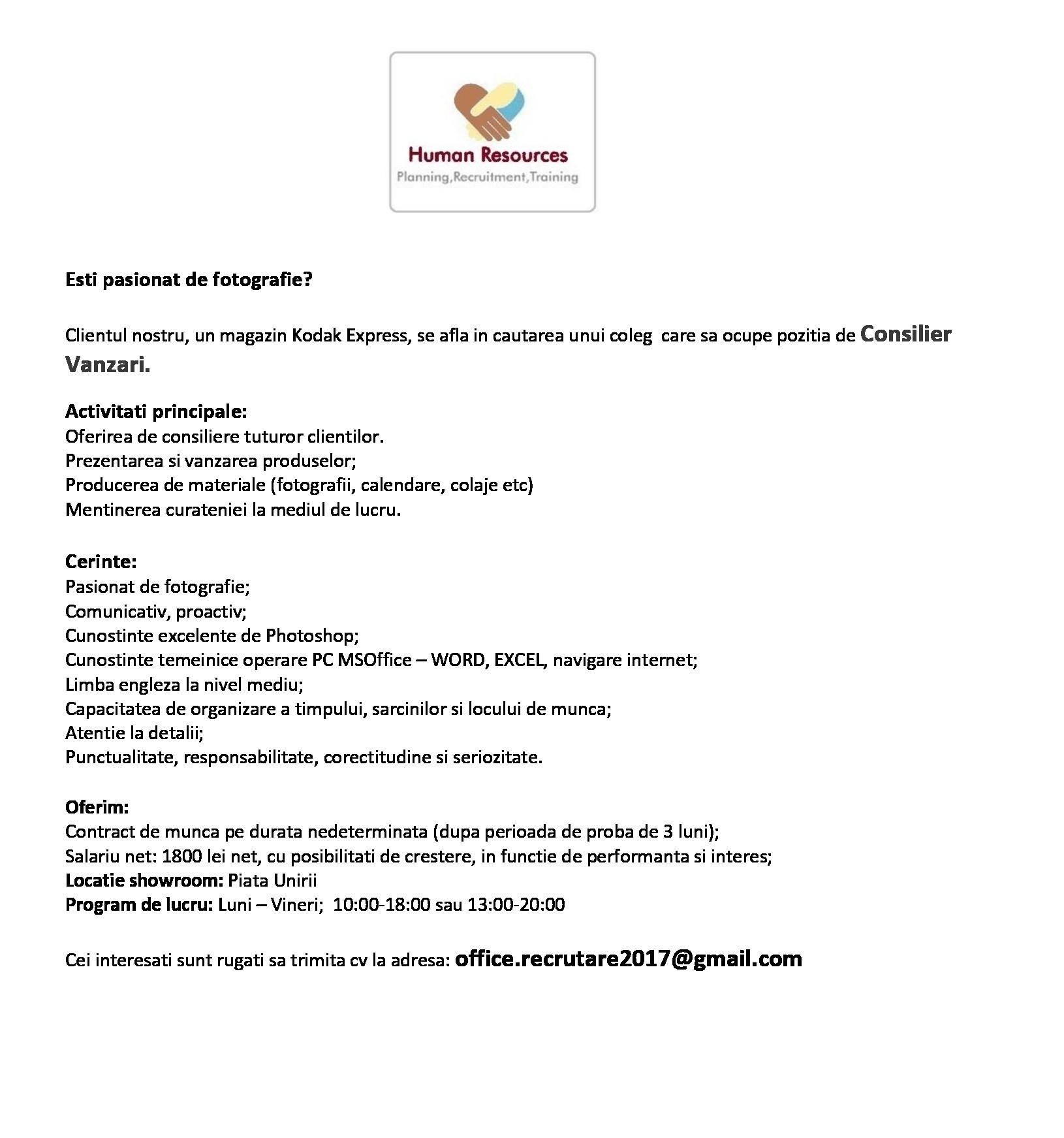 Human Resources
Planning,Recruitment,Training

Esti pasionat de fotografie?

Clientul nostru, un magazin Kodak Express, se afla in cautarea unui coleg care sa ocupe pozitia de Consilier Vanzari.

Activitati principale:
Oferirea de consiliere tuturor clientilor.
Prezentarea si vanzarea produselor;
Producerea de materiale (fotografii, calendare, colaje etc)
Mentinerea curateniei la mediul de lucru.

Cerinte:
Pasionat de fotografie;
Comunicativ, proactiv;
Cunostinte excelente de Photoshop;
Cunostinte temeinice operare PC MSOffice – WORD, EXCEL, navigare internet;
Limba engleza la nivel mediu;
Capacitatea de organizare a timpului, sarcinilor si locului de munca;
Atentie la detalii;
Punctualitate, responsabilitate, corectitudine si seriozitate.

Oferim:
Contract de munca pe durata nedeterminata (dupa perioada de proba de 3 luni);
Salariu net: 1800 lei net, cu posibilitati de crestere, in functie de performanta si interes;
Locatie showroom: Piata Unirii
Program de lucru: Luni – Vineri; 10:00-18:00 sau 13:00-20:00

Cei interesati sunt rugati sa trimita cv la adresa: office.recrutare2017@gmail.com